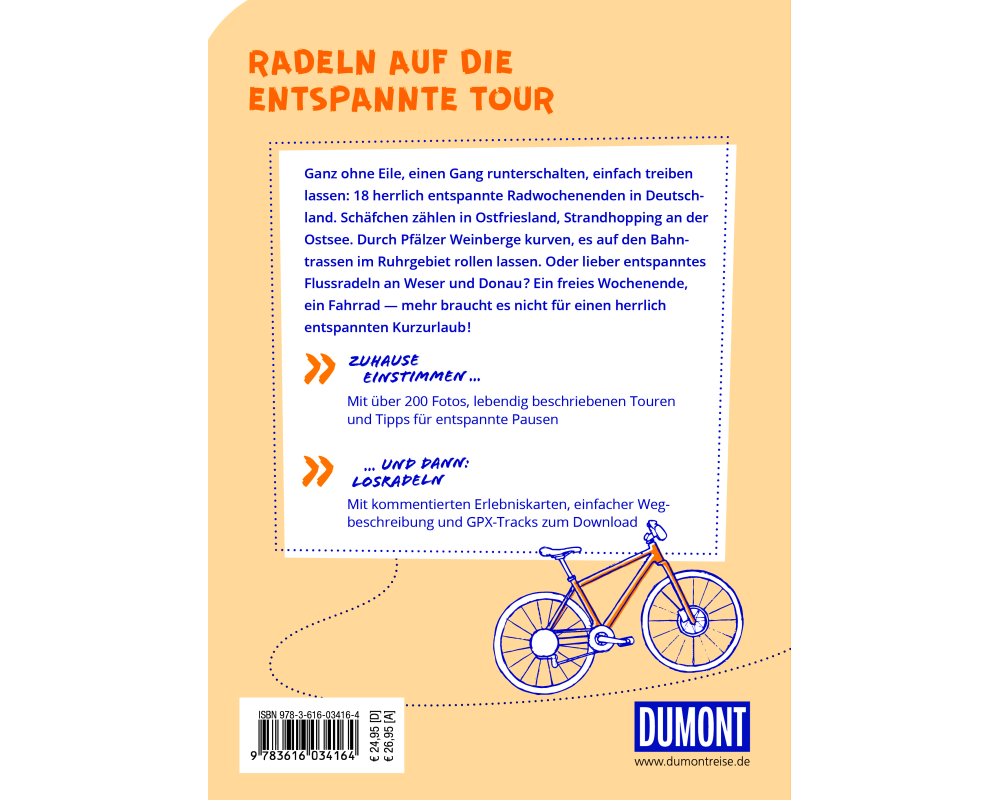 RADELN AUF DIE ENTSPANNTE TOUR

Ganz ohne Eile, einen Gang runterschalten, einfach treiben lassen: 18 herrlich entspannte Radwochenenden in Deutschland. Schäfchen zählen in Ostfriesland, Strandhopping an der Ostsee. Durch Pfälzer Weinberge kurven, es auf den Bahntrassen im Ruhrgebiet rollen lassen. Oder lieber entspanntes Flussradeln an Weser und Donau? Ein freies Wochenende, ein Fahrrad — mehr braucht es nicht für einen herrlich entspannten Kurzurlaub!

ZUHAUSE EINSTIMMEN ...

Mit über 200 Fotos, lebendig beschriebenen Touren und Tipps für entspannte Pausen

... UND DANN: LOSRADELN

Mit kommentierten Erlebniskarten, einfacher Wegbeschreibung und GPX-Tracks zum Download

ISBN 978-3-616-03416-4

9 783616 034164

€ 24,95 [D]
€ 26,95 [A]

DUMONT
www.dumontreise.de